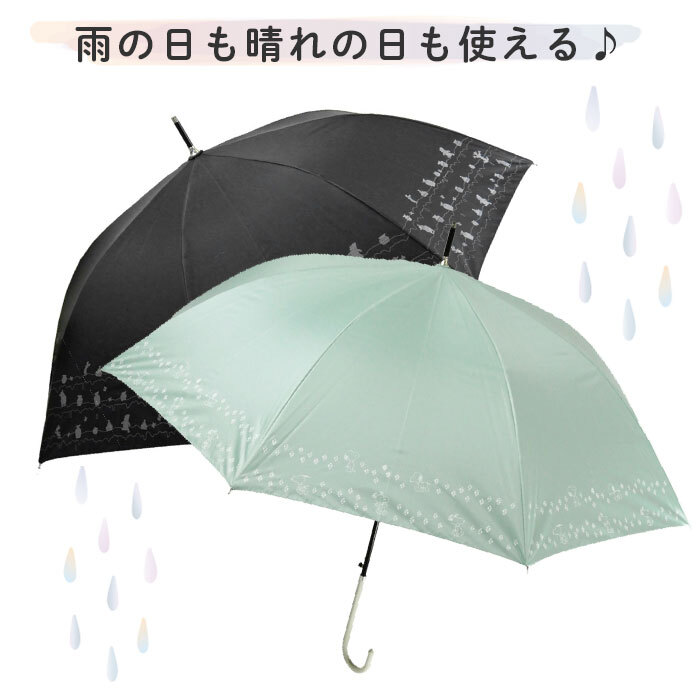 雨の日も晴れの日も使える♪